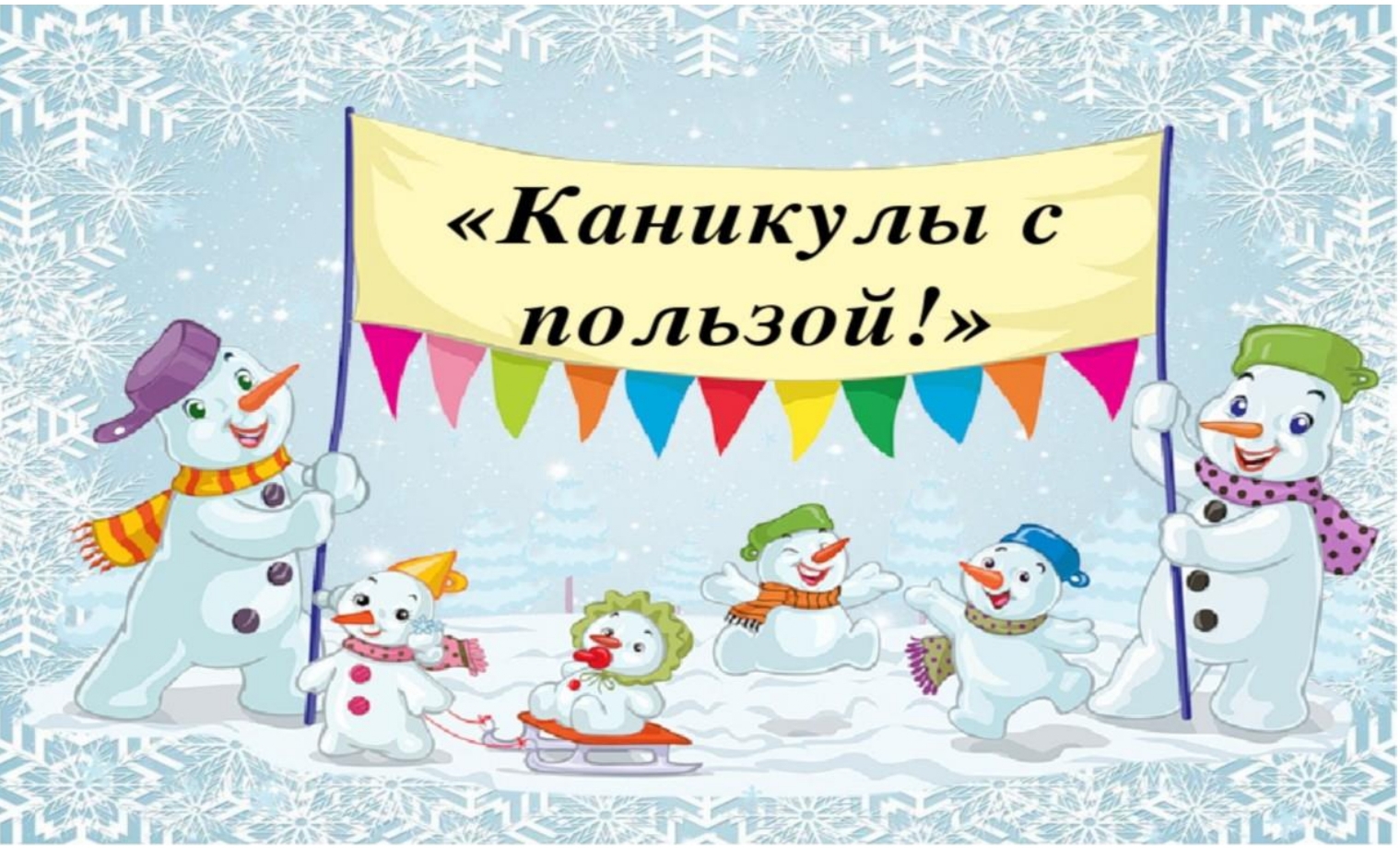 «Каникулы с пользой!»